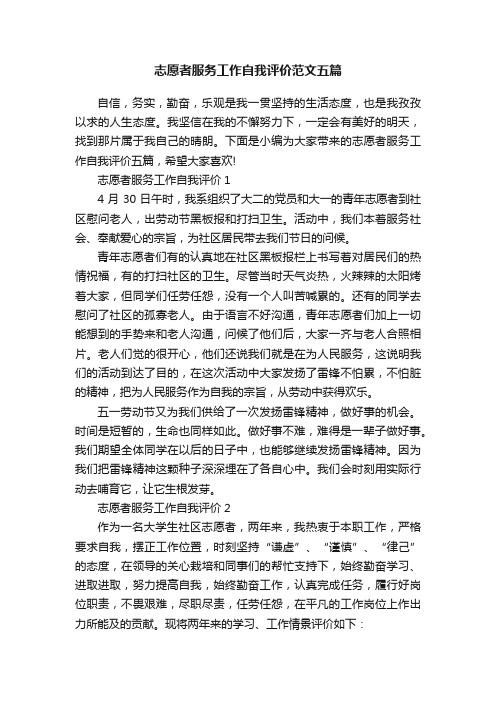 志愿者服务工作自我评价范文五篇

自信，务实，勤奋，乐观是我一贯坚持的生活态度，也是我孜孜以求的人生态度。我坚信在我的不懈努力下，一定会有美好的明天，找到那片属于我自己的晴朗。下面是小编为大家带来的志愿者服务工作自我评价五篇，希望大家喜欢!

志愿者服务工作自我评价 1

4 月 30 日午时，我系组织了大二的党员和大一的青年志愿者到社区慰问老人，出劳动节黑板报和打扫卫生。活动中，我们本着服务社会、奉献爱心的宗旨，为社区居民带去我们节日的问候。

青年志愿者们有的认真地在社区黑板报栏上书写着对居民们的热情祝福，有的打扫社区的卫生。尽管当时天气炎热，火辣辣的太阳烤着大家，但同学们任劳任怨，没有一个人叫苦喊累的。还有的同学去慰问了社区的孤寡老人。由于语言不好沟通，青年志愿者们加上一切能想到的手势来和老人沟通，问候了他们后，大家一齐与老人合照相片。老人们觉的很开心，他们还说我们就是在为人民服务，这说明我们的活动到达了目的，在这次活动中大家发扬了雷锋不怕累，不怕脏的精神，把为人民服务作为自我的宗旨，从劳动中获得欢乐。

五一劳动节又为我们供给了一次发扬雷锋精神，做好事的机会。时间是短暂的，生命也同样如此。做好事不难，难得是一辈子做好事。我们期望全体同学在以后的日子中，也能够继续发扬雷锋精神。因为我们把雷锋精神这颗种子深深埋在了各自心中。我们会时刻用实际行动去哺育它，让它生根发芽。

志愿者服务工作自我评价 2

作为一名大学生社区志愿者，两年来，我热衷于本职工作，严格要求自我，摆正工作位置，时刻坚持“谦虚”、“谨慎”、“律己”的态度，在领导的关心栽培和同事们的帮忙支持下，始终勤奋学习、进取进取，努力提高自我，始终勤奋工作，认真完成任务，履行好岗位职责，不畏艰难，尽职尽责，任劳任怨，在平凡的工作岗位上作出力所能及的贡献。现将两年来的学习、工作情景评价如下：